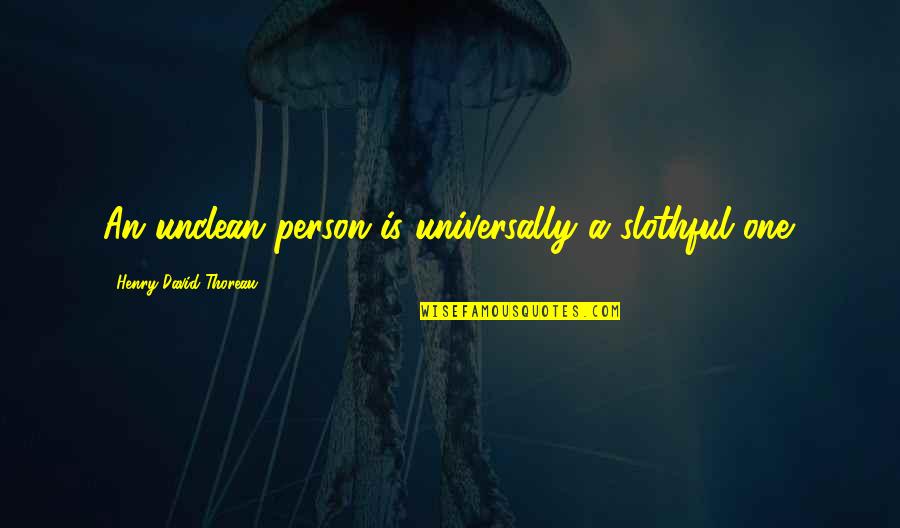 An unclean person is universally a slothful one.

Henry David Thoreau

WISEFAMOUSQUOTES.COM